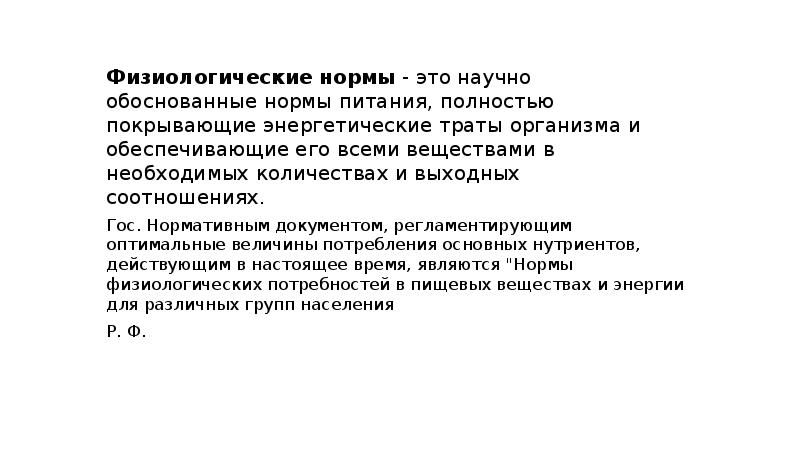 Физиологические нормы - это научно обоснованные нормы питания, полностью покрывающие энергетические траты организма и обеспечивающие его всеми веществами в необходимых количествах и выходных соотношениях.

Гос. Нормативным документом, регламентирующим оптимальные величины потребления основных нутриентов, действующим в настоящее время, являются "Нормы физиологических потребностей в пищевых веществах и энергии для различных групп населения

Р. Ф.